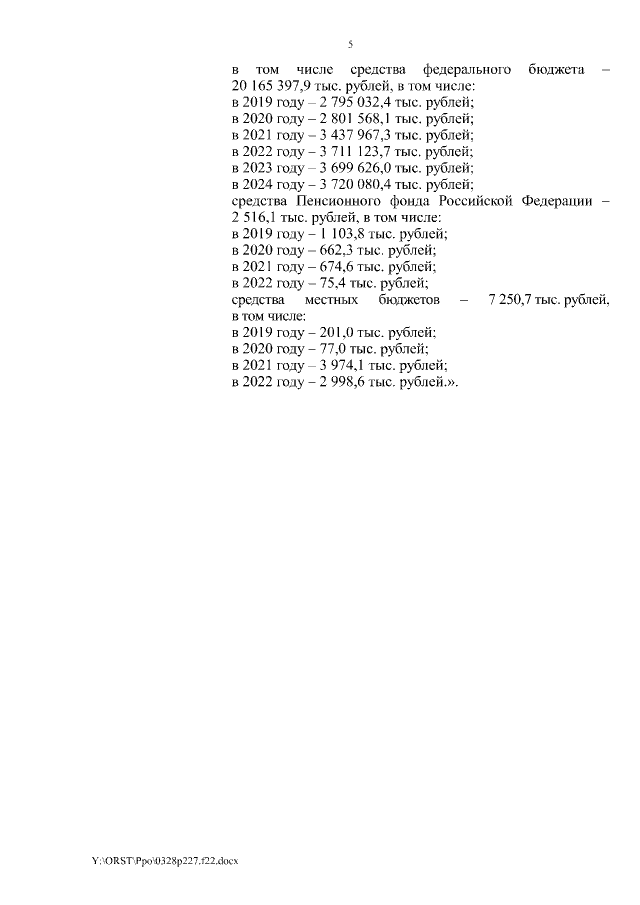 5

в том числе средства федерального бюджета – 20 165 397,9 тыс. рублей, в том числе:
в 2019 году – 2 795 032,4 тыс. рублей;
в 2020 году – 2 801 568,1 тыс. рублей;
в 2021 году – 3 437 967,3 тыс. рублей;
в 2022 году – 3 711 123,7 тыс. рублей;
в 2023 году – 3 699 626,0 тыс. рублей;
в 2024 году – 3 720 080,4 тыс. рублей;
средства Пенсионного фонда Российской Федерации – 2 516,1 тыс. рублей, в том числе:
в 2019 году – 1 103,8 тыс. рублей;
в 2020 году – 662,3 тыс. рублей;
в 2021 году – 674,6 тыс. рублей;
в 2022 году – 75,4 тыс. рублей;
средства местных бюджетов – 7 250,7 тыс. рублей, в том числе:
в 2019 году – 201,0 тыс. рублей;
в 2020 году – 77,0 тыс. рублей;
в 2021 году – 3 974,1 тыс. рублей;
в 2022 году – 2 998,6 тыс. рублей.».

Y:\ORST\Ppo\0328p227.f22.docx